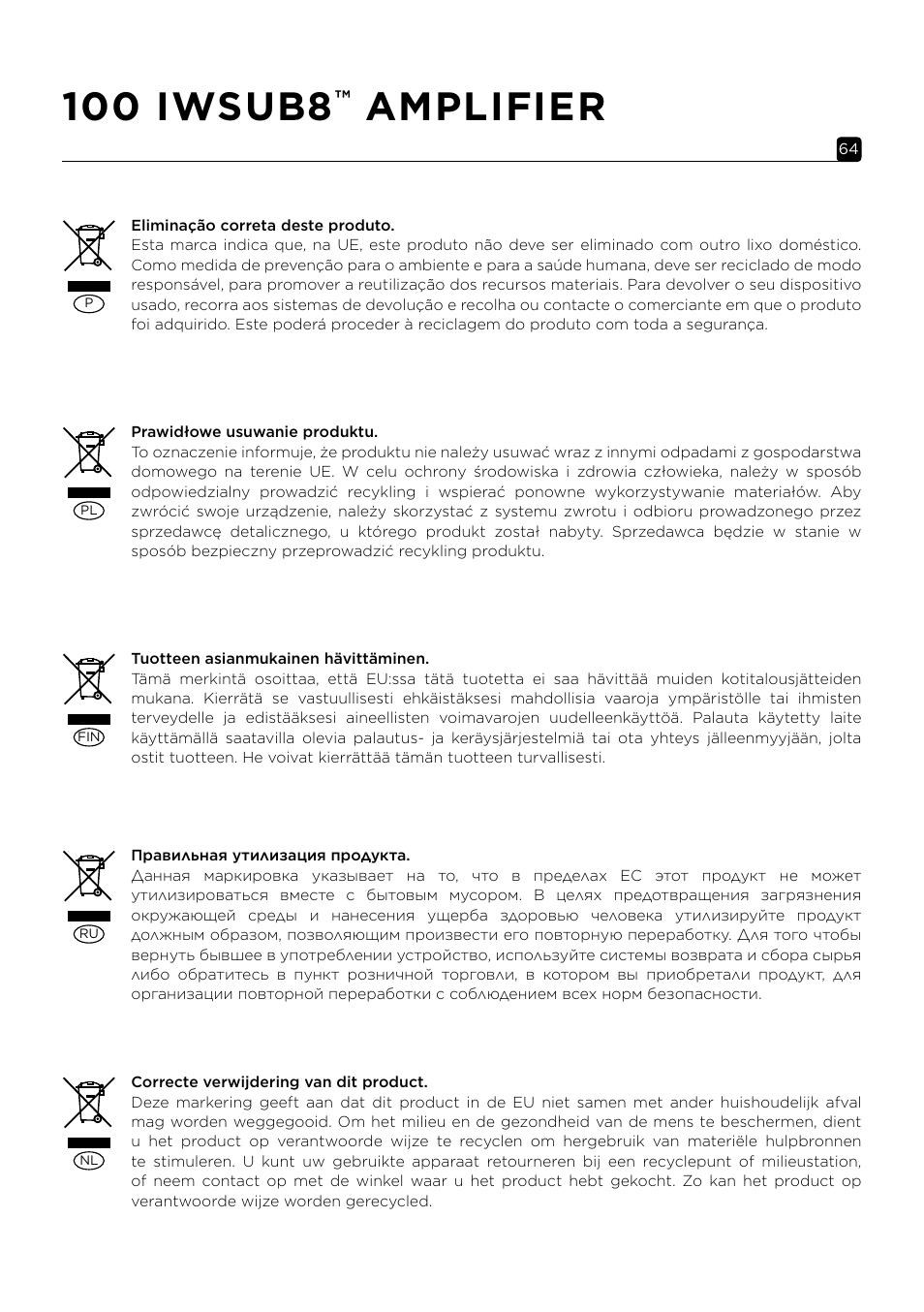 100 IWSUB8™ AMPLIFIER

64

P

Eliminação correta deste produto.
Esta marca indica que, na UE, este produto não deve ser eliminado com outro lixo doméstico. Como medida de prevenção para o ambiente e para a saúde humana, deve ser reciclado de modo responsável, para promover a reutilização dos recursos materiais. Para devolver o seu dispositivo usado, recorra aos sistemas de devolução e recolha ou contacte o comerciante em que o produto foi adquirido. Este poderá proceder à reciclagem do produto com toda a segurança.

PL

Prawidłowe usuwanie produktu.
To oznaczenie informuje, że produktu nie należy usuwać wraz z innymi odpadami z gospodarstwa domowego na terenie UE. W celu ochrony środowiska i zdrowia człowieka, należy w sposób odpowiedzialny prowadzić recykling i wspierać ponowne wykorzystywanie materiałów. Aby zwrócić swoje urządzenie, należy skorzystać z systemu zwrotu i odbioru prowadzonego przez sprzedawcę detalicznego, u którego produkt został nabyty. Sprzedawca będzie w stanie w sposób bezpieczny przeprowadzić recykling produktu.

FIN

Tuotteen asianmukainen hävittäminen.
Tämä merkintä osoittaa, että EU:ssa tätä tuotetta ei saa hävittää muiden kotitalousjätteiden mukana. Kierrätä se vastuullisesti ehkäistäksesi mahdollisia vaaroja ympäristölle tai ihmisten terveydelle ja edistääksesi aineellisten voimavarojen uudelleenkäyttöä. Palauta käytetty laite käyttämällä saatavilla olevia palautus- ja keräysjärjestelmiä tai ota yhteys jälleenmyyjään, jolta ostit tuotteen. He voivat kierrättää tämän tuotteen turvallisesti.

RU

Правильная утилизация продукта.
Данная маркировка указывает на то, что в пределах ЕС этот продукт не может утилизироваться вместе с бытовым мусором. В целях предотвращения загрязнения окружающей среды и нанесения ущерба здоровью человека утилизируйте продукт должным образом, позволяющим произвести его повторную переработку. Для того чтобы вернуть бывшее в употреблении устройство, используйте системы возврата и сбора сырья либо обратитесь в пункт розничной торговли, в котором вы приобретали продукт, для организации повторной переработки с соблюдением всех норм безопасности.

NL

Correcte verwijdering van dit product.
Deze markering geeft aan dat dit product in de EU niet samen met ander huishoudelijk afval mag worden weggegooid. Om het milieu en de gezondheid van de mens te beschermen, dient u het product op verantwoorde wijze te recyclen om hergebruik van materiële hulpbronnen te stimuleren. U kunt uw gebruikte apparaat retourneren bij een recyclepunt of milieustation, of neem contact op met de winkel waar u het product hebt gekocht. Zo kan het product op verantwoorde wijze worden gerecycled.